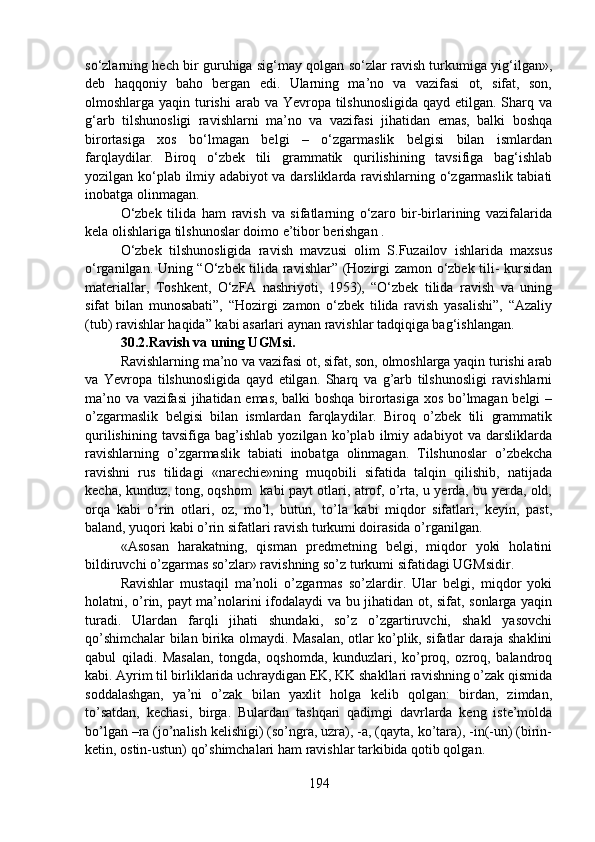 so‘zlarning hech bir guruhiga sig‘may qolgan so‘zlar ravish turkumiga yig‘ilgan», deb haqqoniy baho bergan edi. Ularning ma’no va vazifasi ot, sifat, son, olmoshlarga yaqin turishi arab va Yevropa tilshunosligida qayd etilgan. Sharq va g‘arb tilshunosligi ravishlarni ma’no va vazifasi jihatidan emas, balki boshqa birortasiga xos bo‘lmagan belgi – o‘zgarmaslik belgisi bilan ismlardan farqlaydilar. Biroq o‘zbek tili grammatik qurilishining tavsifiga bag‘ishlab yozilgan ko‘plab ilmiy adabiyot va darsliklarda ravishlarning o‘zgarmaslik tabiati inobatga olinmagan.

O‘zbek tilida ham ravish va sifatlarning o‘zaro bir-birlarining vazifalarida kela olishlariga tilshunoslar doimo e’tibor berishgan .

O‘zbek tilshunosligida ravish mavzusi olim S.Fuzailov ishlarida maxsus o‘rganilgan. Uning “O‘zbek tilida ravishlar” (Hozirgi zamon o‘zbek tili- kursidan materiallar, Toshkent, O‘zFA nashriyoti, 1953), “O‘zbek tilida ravish va uning sifat bilan munosabati”, “Hozirgi zamon o‘zbek tilida ravish yasalishi”, “Azaliy (tub) ravishlar haqida” kabi asarlari aynan ravishlar tadqiqiga bag‘ishlangan.

30.2.Ravish va uning UGMsi.

Ravishlarning ma’no va vazifasi ot, sifat, son, olmoshlarga yaqin turishi arab va Yevropa tilshunosligida qayd etilgan. Sharq va g’arb tilshunosligi ravishlarni ma’no va vazifasi jihatidan emas, balki boshqa birortasiga xos bo’lmagan belgi – o’zgarmaslik belgisi bilan ismlardan farqlaydilar. Biroq o’zbek tili grammatik qurilishining tavsifiga bag’ishlab yozilgan ko’plab ilmiy adabiyot va darsliklarda ravishlarning o’zgarmaslik tabiati inobatga olinmagan. Tilshunoslar o’zbekcha ravishni rus tilidagi «narechie»ning muqobili sifatida talqin qilishib, natijada kecha, kunduz, tong, oqshom kabi payt otlari, atrof, o’rta, u yerda, bu yerda, old, orqa kabi o’rin otlari, oz, mo’l, butun, to’la kabi miqdor sifatlari, keyin, past, baland, yuqori kabi o’rin sifatlari ravish turkumi doirasida o’rganilgan.

«Asosan harakatning, qisman predmetning belgi, miqdor yoki holatini bildiruvchi o’zgarmas so’zlar» ravishning so’z turkumi sifatidagi UGMsidir.

Ravishlar mustaqil ma’noli o’zgarmas so’zlardir. Ular belgi, miqdor yoki holatni, o’rin, payt ma’nolarini ifodalaydi va bu jihatidan ot, sifat, sonlarga yaqin turadi. Ulardan farqli jihati shundaki, so’z o’zgartiruvchi, shakl yasovchi qo’shimchalar bilan birika olmaydi. Masalan, otlar ko’plik, sifatlar daraja shaklini qabul qiladi. Masalan, tongda, oqshomda, kunduzlari, ko’proq, ozroq, balandroq kabi. Ayrim til birliklarida uchraydigan EK, KK shakllari ravishning o’zak qismida soddalashgan, ya’ni o’zak bilan yaxlit holga kelib qolgan: birdan, zimdan, to’satdan, kechasi, birga. Bulardan tashqari qadimgi davrlarda keng iste’molda bo’lgan –ra (jo’nalish kelishigi) (so’ngra, uzra), -a, (qayta, ko’tara), -in(-un) (birin-ketin, ostin-ustun) qo’shimchalari ham ravishlar tarkibida qotib qolgan.

194